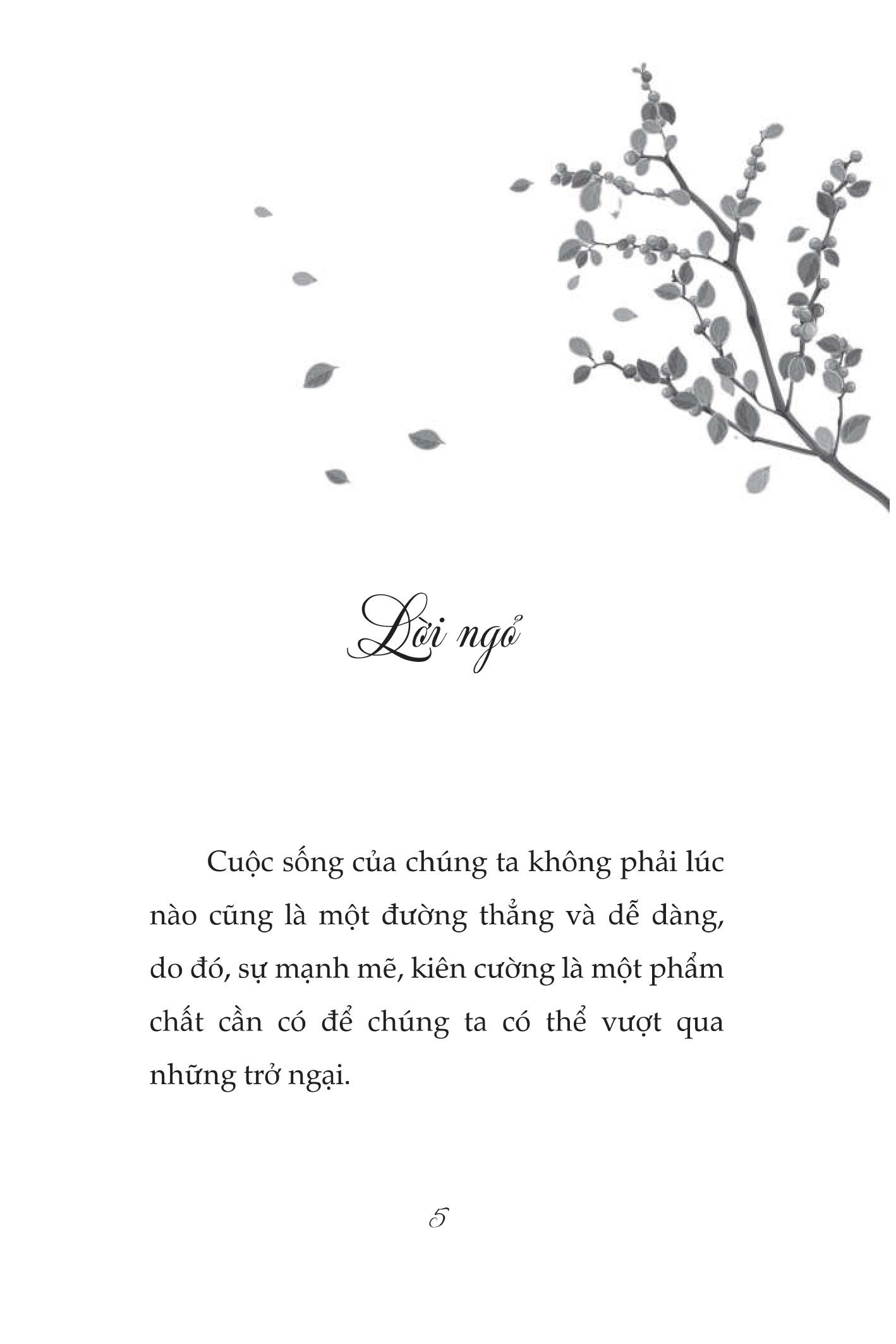 Lời ngỏ

Cuộc sống của chúng ta không phải lúc nào cũng là một đường thẳng và dễ dàng, do đó, sự mạnh mẽ, kiên cường là một phẩm chất cần có để chúng ta có thể vượt qua những trở ngại.

5